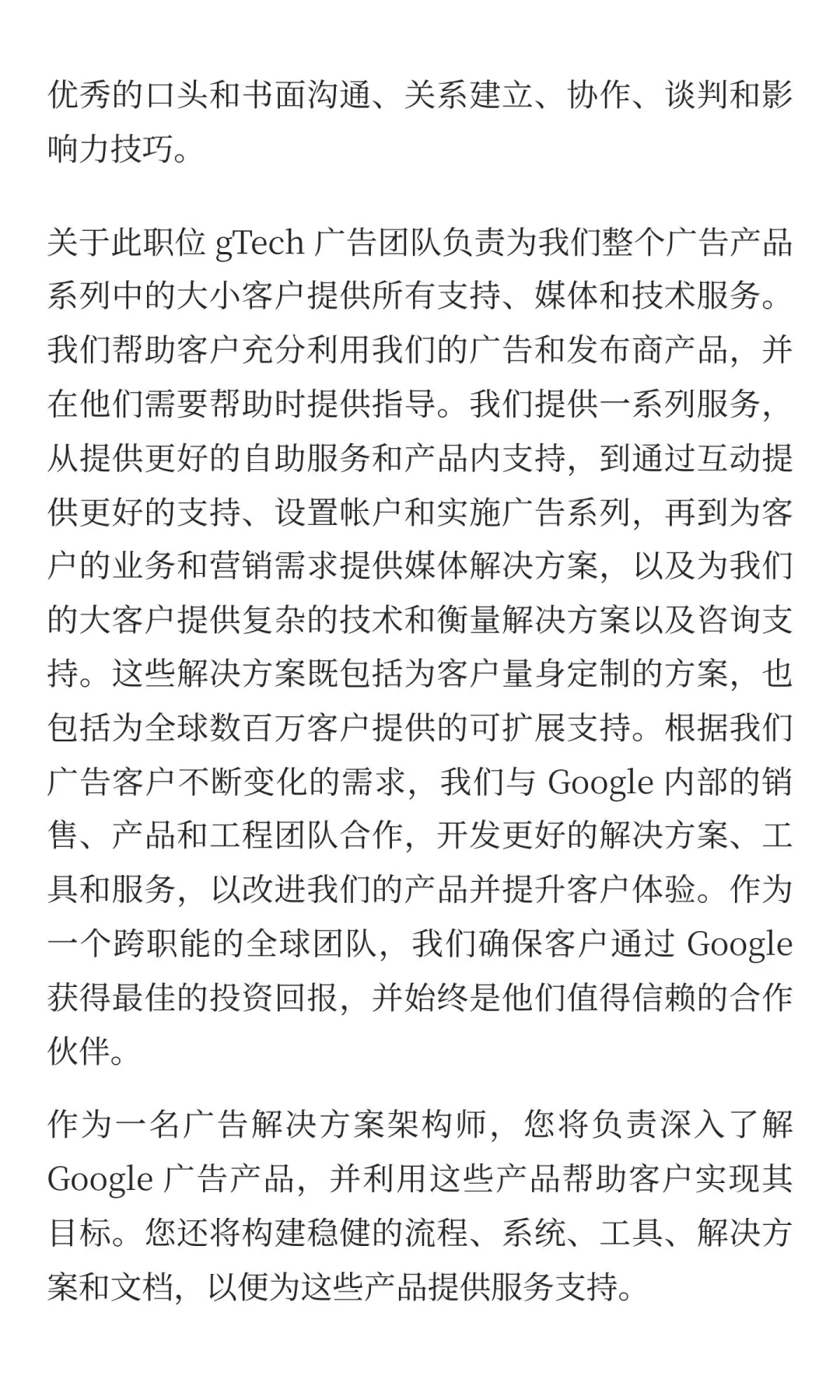 优秀的口头和书面沟通、关系建立、协作、谈判和影响力技巧。

关于此职位gTech广告团队负责为我们整个广告产品系列中的大小客户提供所有支持、媒体和技术服务。我们帮助客户充分利用我们的广告和发布商产品，并在他们需要帮助时提供指导。我们提供一系列服务，从提供更好的自助服务和产品内支持，到通过互动提供更好的支持、设置帐户和实施广告系列，再到为客户的业务和营销需求提供媒体解决方案，以及为我们的大客户提供复杂的技术和衡量解决方案以及咨询支持。这些解决方案既包括为客户量身定制的方案，也包括为全球数百万客户提供的可扩展支持。根据我们广告客户不断变化的需求，我们与Google内部的销售、产品和工程团队合作，开发更好的解决方案、工具和服务，以改进我们的产品并提升客户体验。作为一个跨职能的全球团队，我们确保客户通过Google获得最佳的投资回报，并始终是他们值得信赖的合作伙伴。

作为一名广告解决方案架构师，您将负责深入了解Google广告产品，并利用这些产品帮助客户实现其目标。您还将构建稳健的流程、系统、工具、解决方案和文档，以便为这些产品提供服务支持。